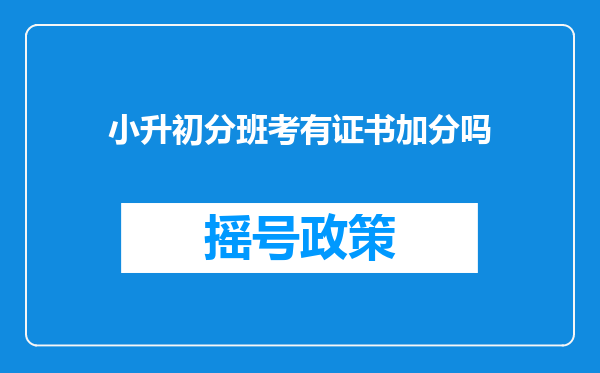 小升初分班考有证书加分吗

摇号政策